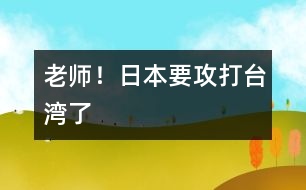 老师！日本要攻打台湾了